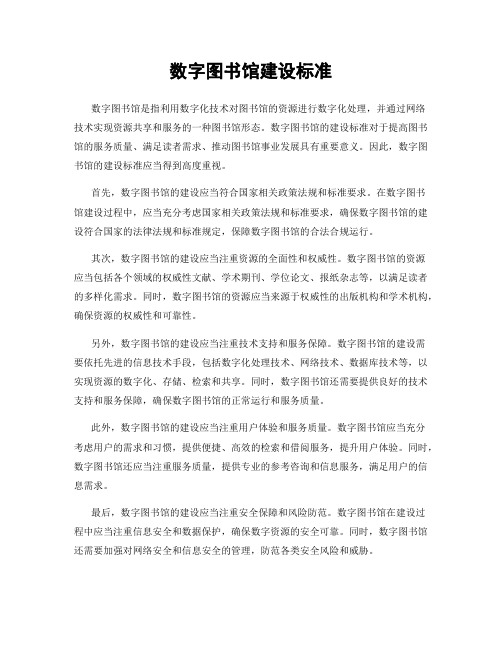 数字图书馆建设标准

数字图书馆是指利用数字化技术对图书馆的资源进行数字化处理，并通过网络技术实现资源共享和服务的一种图书馆形态。数字图书馆的建设标准对于提高图书馆的服务质量、满足读者需求、推动图书馆事业发展具有重要意义。因此，数字图书馆的建设标准应当得到高度重视。

首先，数字图书馆的建设应当符合国家相关政策法规和标准要求。在数字图书馆建设过程中，应当充分考虑国家相关政策法规和标准要求，确保数字图书馆的建设符合国家的法律法规和标准规定，保障数字图书馆的合法合规运行。

其次，数字图书馆的建设应当注重资源的全面性和权威性。数字图书馆的资源应当包括各个领域的权威性文献、学术期刊、学位论文、报纸杂志等，以满足读者的多样化需求。同时，数字图书馆的资源应当来源于权威性的出版机构和学术机构，确保资源的权威性和可靠性。

另外，数字图书馆的建设应当注重技术支持和服务保障。数字图书馆的建设需要依托先进的信息技术手段，包括数字化处理技术、网络技术、数据库技术等，以实现资源的数字化、存储、检索和共享。同时，数字图书馆还需要提供良好的技术支持和服务保障，确保数字图书馆的正常运行和服务质量。

此外，数字图书馆的建设应当注重用户体验和服务质量。数字图书馆应当充分考虑用户的需求和习惯，提供便捷、高效的检索和借阅服务，提升用户体验。同时，数字图书馆还应当注重服务质量，提供专业的参考咨询和信息服务，满足用户的信息需求。

最后，数字图书馆的建设应当注重安全保障和风险防范。数字图书馆在建设过程中应当注重信息安全和数据保护，确保数字资源的安全可靠。同时，数字图书馆还需要加强对网络安全和信息安全的管理，防范各类安全风险和威胁。